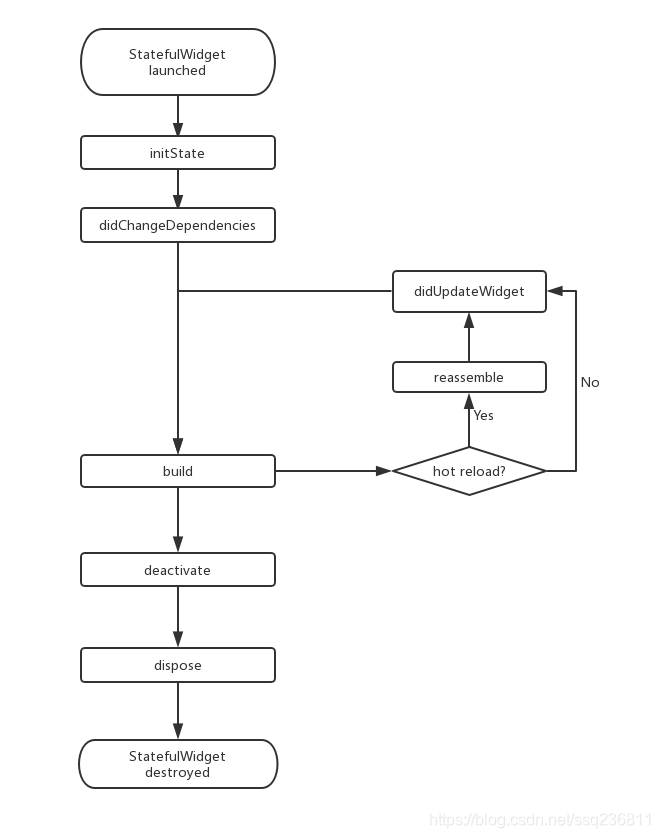 StatefulWidget launched

initState

didChangeDependencies

didUpdateWidget

reassemble

No

Yes

build

hot reload?

deactivate

dispose

StatefulWidget destroyed

https://blog.csdn.net/ssq236811